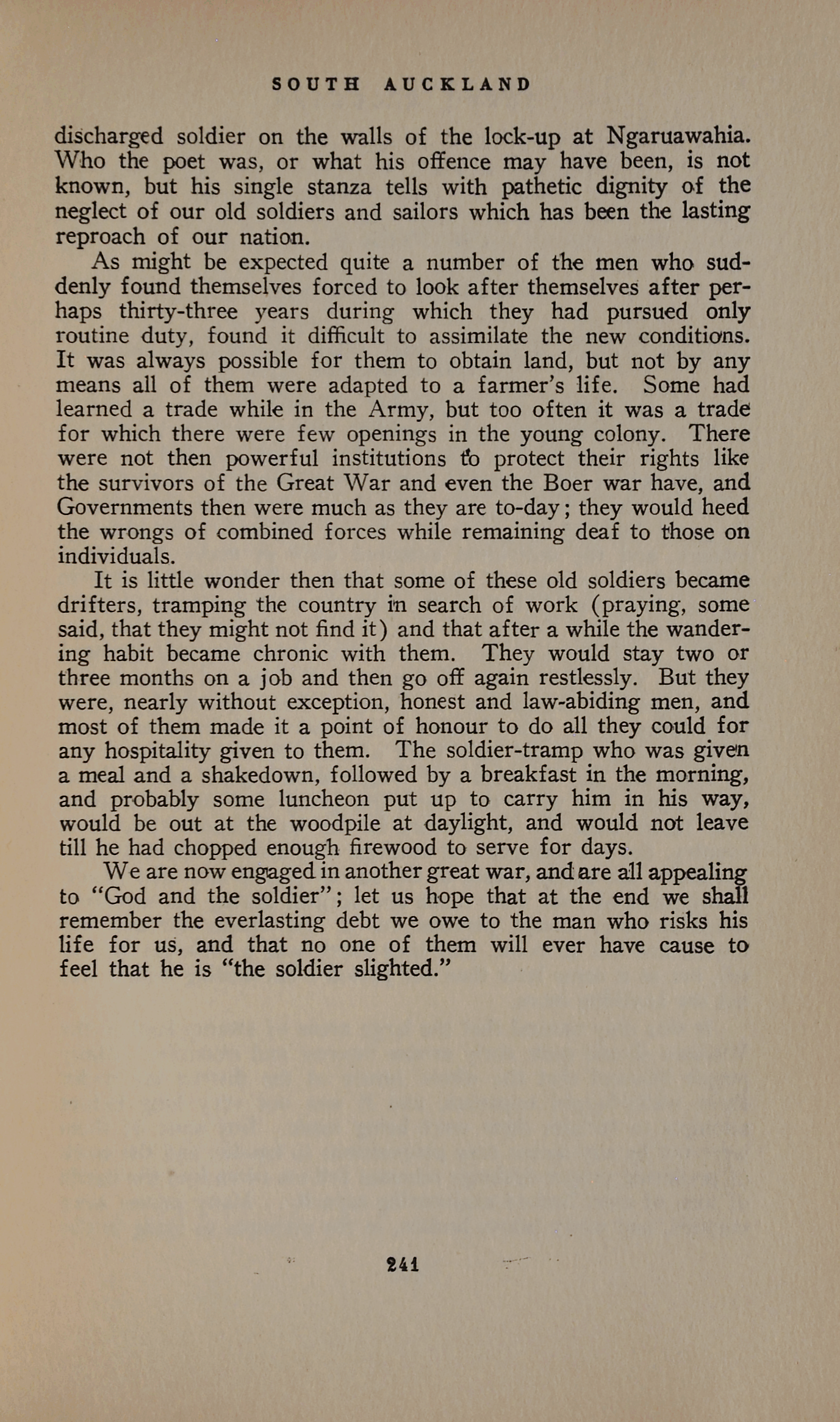 SOUTH AUCKLAND

discharged soldier on the walls of the lock-up at Ngaruawahia. Who the poet was, or what his offence may have been, is not known, but his single stanza tells with pathetic dignity of the neglect of our old soldiers and sailors which has been the lasting reproach of our nation.

As might be expected quite a number of the men who suddenly found themselves forced to look after themselves after perhaps thirty-three years during which they had pursued only routine duty, found it difficult to assimilate the new conditions. It was always possible for them to obtain land, but not by any means all of them were adapted to a farmer's life. Some had learned a trade while in the Army, but too often it was a trade for which there were few openings in the young colony. There were not then powerful institutions to protect their rights like the survivors of the Great War and even the Boer war have, and Governments then were much as they are to-day; they would heed the wrongs of combined forces while remaining deaf to those on individuals.

It is little wonder then that some of these old soldiers became drifters, tramping the country in search of work (praying, some said, that they might not find it) and that after a while the wandering habit became chronic with them. They would stay two or three months on a job and then go off again restlessly. But they were, nearly without exception, honest and law-abiding men, and most of them made it a point of honour to do all they could for any hospitality given to them. The soldier-tramp who was given a meal and a shakedown, followed by a breakfast in the morning, and probably some luncheon put up to carry him in his way, would be out at the woodpile at daylight, and would not leave till he had chopped enough firewood to serve for days.

We are now engaged in another great war, and are all appealing to "God and the soldier"; let us hope that at the end we shall remember the everlasting debt we owe to the man who risks his life for us, and that no one of them will ever have cause to feel that he is "the soldier slighted."

241